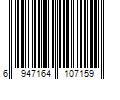 6 947164 107159